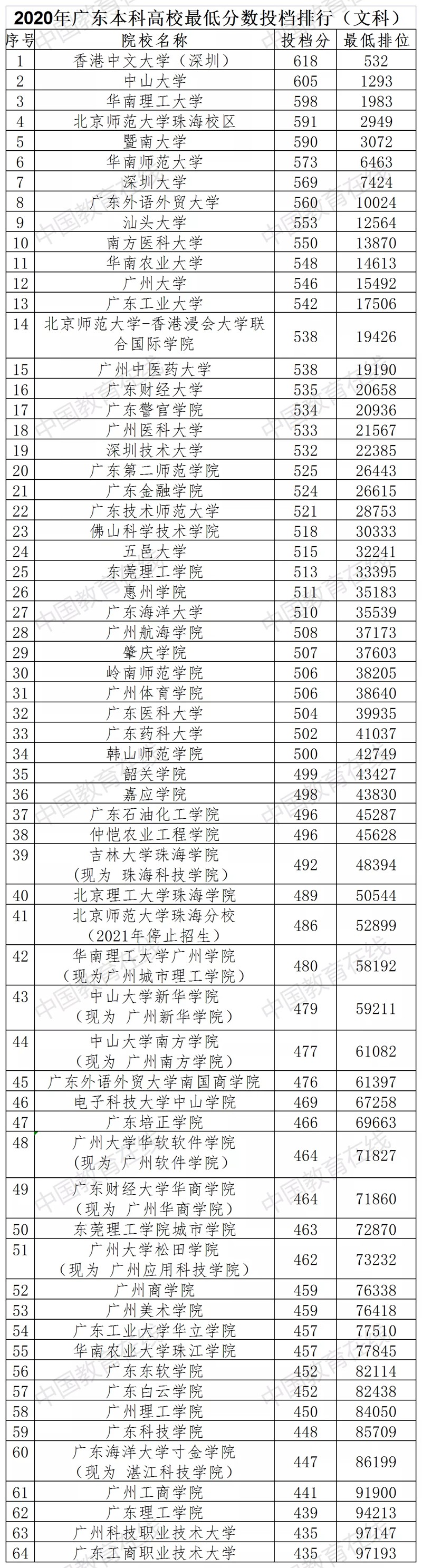 2020年广东本科高校最低分数投档排行（文科）

| 序号 | 院校名称 | 投档分 | 最低排位 |
|---|---|---|---|
| 1 | 香港中文大学（深圳） | 618 | 532 |
| 2 | 中山大学 | 605 | 1293 |
| 3 | 华南理工大学 | 598 | 1983 |
| 4 | 北京师范大学珠海校区 | 591 | 2949 |
| 5 | 暨南大学 | 590 | 3072 |
| 6 | 华南师范大学 | 573 | 6463 |
| 7 | 深圳大学 | 569 | 7424 |
| 8 | 广东外语外贸大学 | 560 | 10024 |
| 9 | 汕头大学 | 553 | 12564 |
| 10 | 南方医科大学 | 550 | 13870 |
| 11 | 华南农业大学 | 548 | 14613 |
| 12 | 广州大学 | 546 | 15492 |
| 13 | 广东工业大学 | 542 | 17506 |
| 14 | 北京师范大学-香港浸会大学联合国际学院 | 538 | 19426 |
| 15 | 广州中医药大学 | 538 | 19190 |
| 16 | 广东财经大学 | 535 | 20658 |
| 17 | 广东警官学院 | 534 | 20936 |
| 18 | 广州医科大学 | 533 | 21567 |
| 19 | 深圳技术大学 | 532 | 22385 |
| 20 | 广东第二师范学院 | 525 | 26443 |
| 21 | 广东金融学院 | 524 | 26615 |
| 22 | 广东技术师范大学 | 521 | 28753 |
| 23 | 佛山科学技术学院 | 518 | 30333 |
| 24 | 五邑大学 | 515 | 32241 |
| 25 | 东莞理工学院 | 513 | 33395 |
| 26 | 惠州学院 | 511 | 35183 |
| 27 | 广东海洋大学 | 510 | 35539 |
| 28 | 广州航海学院 | 508 | 37173 |
| 29 | 肇庆学院 | 507 | 37603 |
| 30 | 岭南师范学院 | 506 | 38205 |
| 31 | 广州体育学院 | 506 | 38640 |
| 32 | 广东医科大学 | 504 | 39935 |
| 33 | 广东药科大学 | 502 | 41037 |
| 34 | 韩山师范学院 | 500 | 42749 |
| 35 | 韶关学院 | 499 | 43427 |
| 36 | 嘉应学院 | 498 | 43830 |
| 37 | 广东石油化工学院 | 496 | 45287 |
| 38 | 仲恺农业工程学院 | 496 | 45628 |
| 39 | 吉林大学珠海学院（现为 珠海科技学院） | 492 | 48394 |
| 40 | 北京理工大学珠海学院 | 489 | 50544 |
| 41 | 北京师范大学珠海分校（2021年停止招生） | 486 | 52899 |
| 42 | 华南理工大学广州学院（现为广州城市理工学院） | 480 | 58192 |
| 43 | 中山大学新华学院（现为 广州新华学院） | 479 | 59211 |
| 44 | 中山大学南方学院（现为 广州南方学院） | 477 | 61082 |
| 45 | 广东外语外贸大学南国商学院 | 476 | 61397 |
| 46 | 电子科技大学中山学院 | 469 | 67258 |
| 47 | 广东培正学院 | 466 | 69663 |
| 48 | 广州大学华软软件学院（现为 广州软件学院） | 464 | 71827 |
| 49 | 广东财经大学华商学院（现为 广州华商学院） | 464 | 71860 |
| 50 | 东莞理工学院城市学院 | 463 | 72870 |
| 51 | 广州大学松田学院（现为 广州应用科技学院） | 462 | 73232 |
| 52 | 广州商学院 | 459 | 76338 |
| 53 | 广州美术学院 | 459 | 76418 |
| 54 | 广东工业大学华立学院 | 457 | 77510 |
| 55 | 华南农业大学珠江学院 | 457 | 77845 |
| 56 | 广东东软学院 | 452 | 82114 |
| 57 | 广东白云学院 | 452 | 82438 |
| 58 | 广州理工学院 | 450 | 84050 |
| 59 | 广东科技学院 | 448 | 85709 |
| 60 | 广东海洋大学寸金学院（现为 湛江科技学院） | 447 | 86199 |
| 61 | 广州工商学院 | 441 | 91900 |
| 62 | 广东理工学院 | 439 | 94213 |
| 63 | 广州科技职业技术大学 | 435 | 97147 |
| 64 | 广东工商职业技术大学 | 435 | 97193 |

中国教育在线